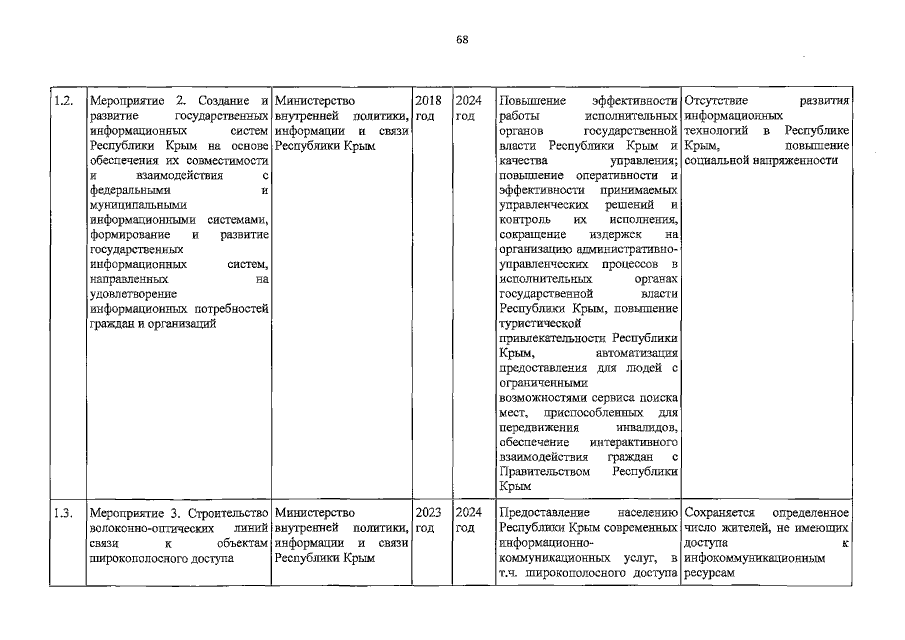 68

| 1.2. | Мероприятие 2. Создание и развитие государственных информационных систем Республики Крым на основе обеспечения их совместимости и взаимодействия с федеральными и муниципальными информационными системами, формирование и развитие государственных информационных систем, направленных на удовлетворение информационных потребностей граждан и организаций | Министерство внутренней политики, информации и связи Республики Крым | 2018 год | 2024 год | Повышение эффективности работы исполнительных органов государственной власти Республики Крым и качества управления; повышение оперативности и эффективности принимаемых управленческих решений и контроль их исполнения, сокращение издержек на организацию административно-управленческих процессов в исполнительных органах государственной власти Республики Крым, повышение туристической привлекательности Республики Крым, автоматизация предоставления для людей с ограниченными возможностями сервиса поиска мест, приспособленных для передвижения инвалидов, обеспечение интерактивного взаимодействия граждан с Правительством Республики Крым | Отсутствие развития информационных технологий в Республике Крым, повышение социальной напряженности |
|---|---|---|---|---|---|---|
| 1.3. | Мероприятие 3. Строительство волоконно-оптических линий связи к объектам широкополосного доступа | Министерство внутренней политики, информации и связи Республики Крым | 2023 год | 2024 год | Предоставление населению Республики Крым современных информационно-коммуникационных услуг, в т.ч. широкополосного доступа | Сохраняется определенное число жителей, не имеющих доступа к инфокоммуникационным ресурсам |